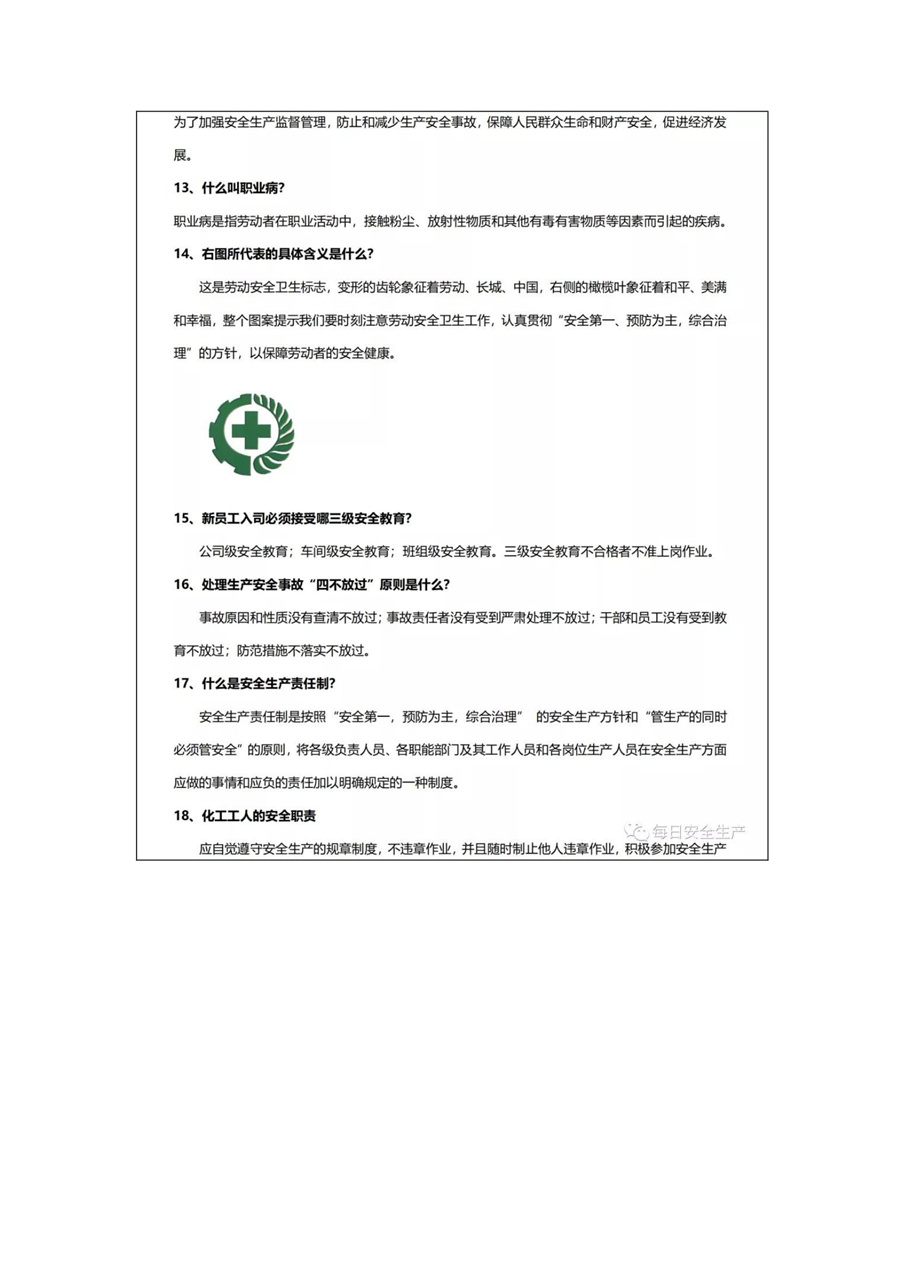 为了加强安全生产监督管理，防止和减少生产安全事故，保障人民群众生命和财产安全，促进经济发展。

13、什么叫职业病?

职业病是指劳动者在职业活动中，接触粉尘、放射性物质和其他有毒有害物质等因素而引起的疾病。

14、右图所代表的具体含义是什么?

这是劳动安全卫生标志，变形的齿轮象征着劳动、长城、中国，右侧的橄榄叶象征着和平、美满和幸福，整个图案提示我们要时刻注意劳动安全卫生工作，认真贯彻“安全第一、预防为主，综合治理”的方针，以保障劳动者的安全健康。

15、新员工入司必须接受哪三级安全教育?

公司级安全教育；车间级安全教育；班组级安全教育。三级安全教育不合格者不准上岗作业。

16、处理生产安全事故“四不放过”原则是什么?

事故原因和性质没有查清不放过；事故责任者没有受到严肃处理不放过；干部和员工没有受到教育不放过；防范措施不落实不放过。

17、什么是安全生产责任制?

安全生产责任制是按照“安全第一，预防为主，综合治理” 的安全生产方针和“管生产的同时必须管安全”的原则，将各级负责人员、各职能部门及其工作人员和各岗位生产人员在安全生产方面应做的事情和应负的责任加以明确规定的一种制度。

18、化工工人的安全职责

每日安全生产

应自觉遵守安全生产的规章制度，不违章作业，并且随时制止他人违章作业，积极参加安全生产